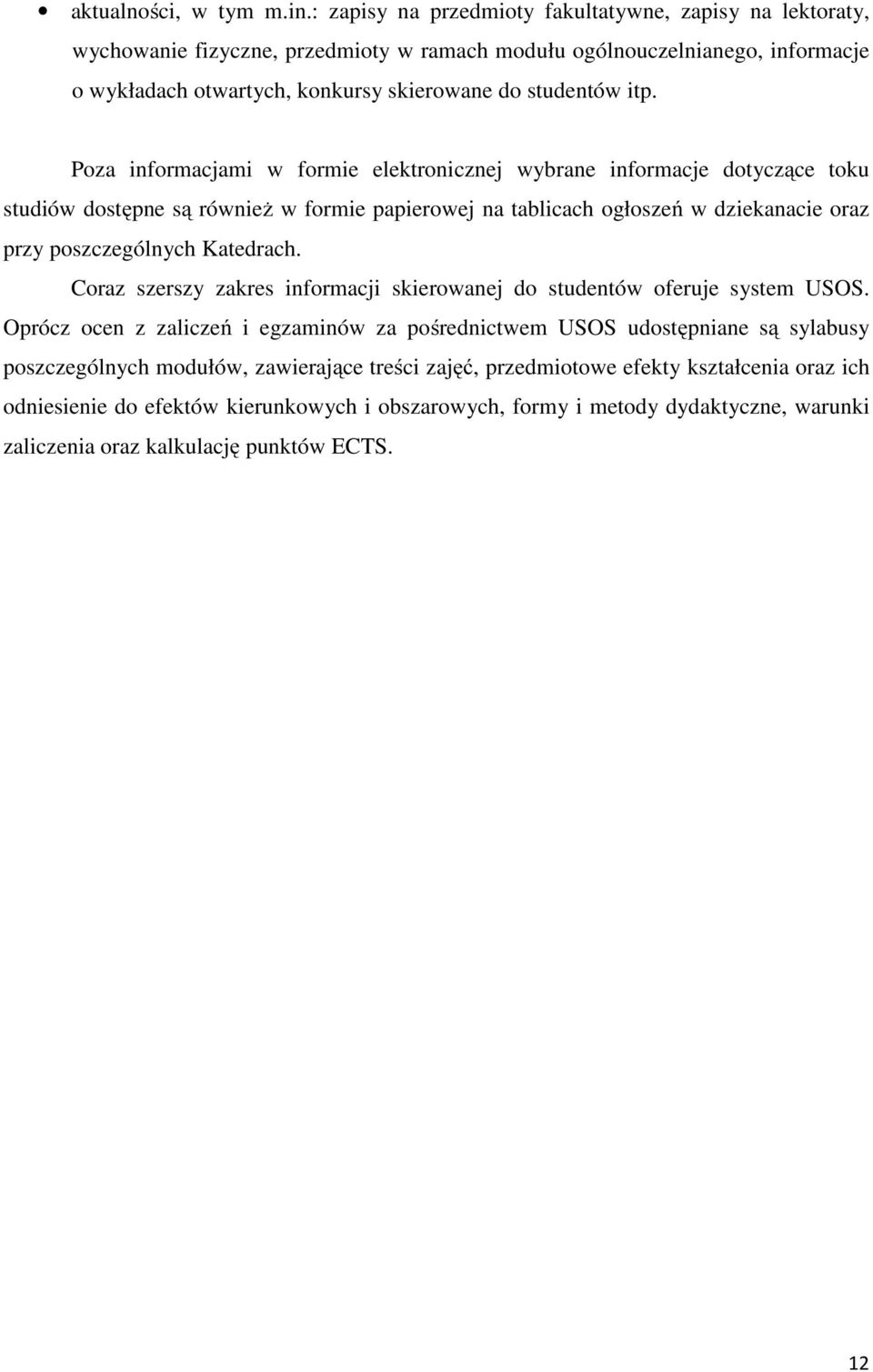 • aktualności, w tym m.in.: zapisy na przedmioty fakultatywne, zapisy na lektoraty, wychowanie fizyczne, przedmioty w ramach modułu ogólnouczelnianego, informacje o wykładach otwartych, konkursy skierowane do studentów itp.

Poza informacjami w formie elektronicznej wybrane informacje dotyczące toku studiów dostępne są również w formie papierowej na tablicach ogłoszeń w dziekanacie oraz przy poszczególnych Katedrach.

Coraz szerszy zakres informacji skierowanej do studentów oferuje system USOS. Oprócz ocen z zaliczeń i egzaminów za pośrednictwem USOS udostępniane są sylabusy poszczególnych modułów, zawierające treści zajęć, przedmiotowe efekty kształcenia oraz ich odniesienie do efektów kierunkowych i obszarowych, formy i metody dydaktyczne, warunki zaliczenia oraz kalkulację punktów ECTS.

12